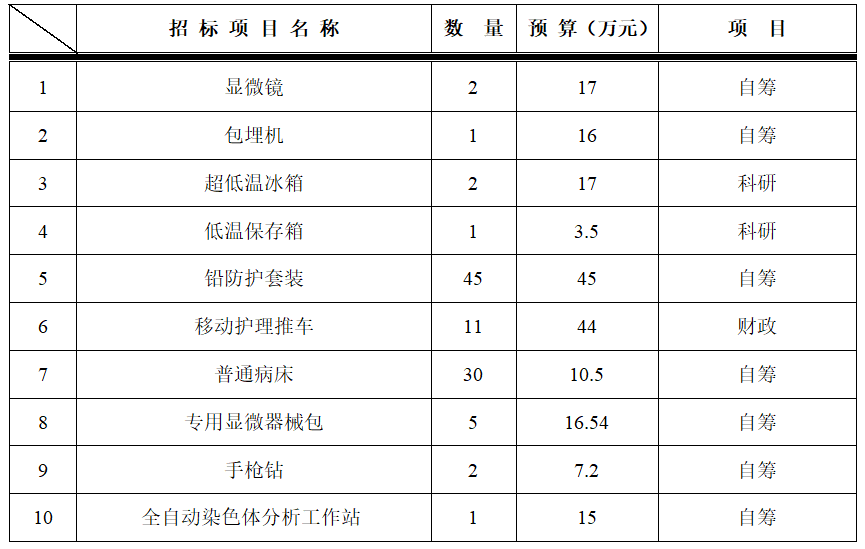 |  | 招标项目名称 | 数量 | 预算（万元） | 项目 |
|---|---|---|---|---|
| 1 | 显微镜 | 2 | 17 | 自筹 |
| 2 | 包埋机 | 1 | 16 | 自筹 |
| 3 | 超低温冰箱 | 2 | 17 | 科研 |
| 4 | 低温保存箱 | 1 | 3.5 | 科研 |
| 5 | 铅防护套装 | 45 | 45 | 自筹 |
| 6 | 移动护理推车 | 11 | 44 | 财政 |
| 7 | 普通病床 | 30 | 10.5 | 自筹 |
| 8 | 专用显微器械包 | 5 | 16.54 | 自筹 |
| 9 | 手枪钻 | 2 | 7.2 | 自筹 |
| 10 | 全自动染色体分析工作站 | 1 | 15 | 自筹 |